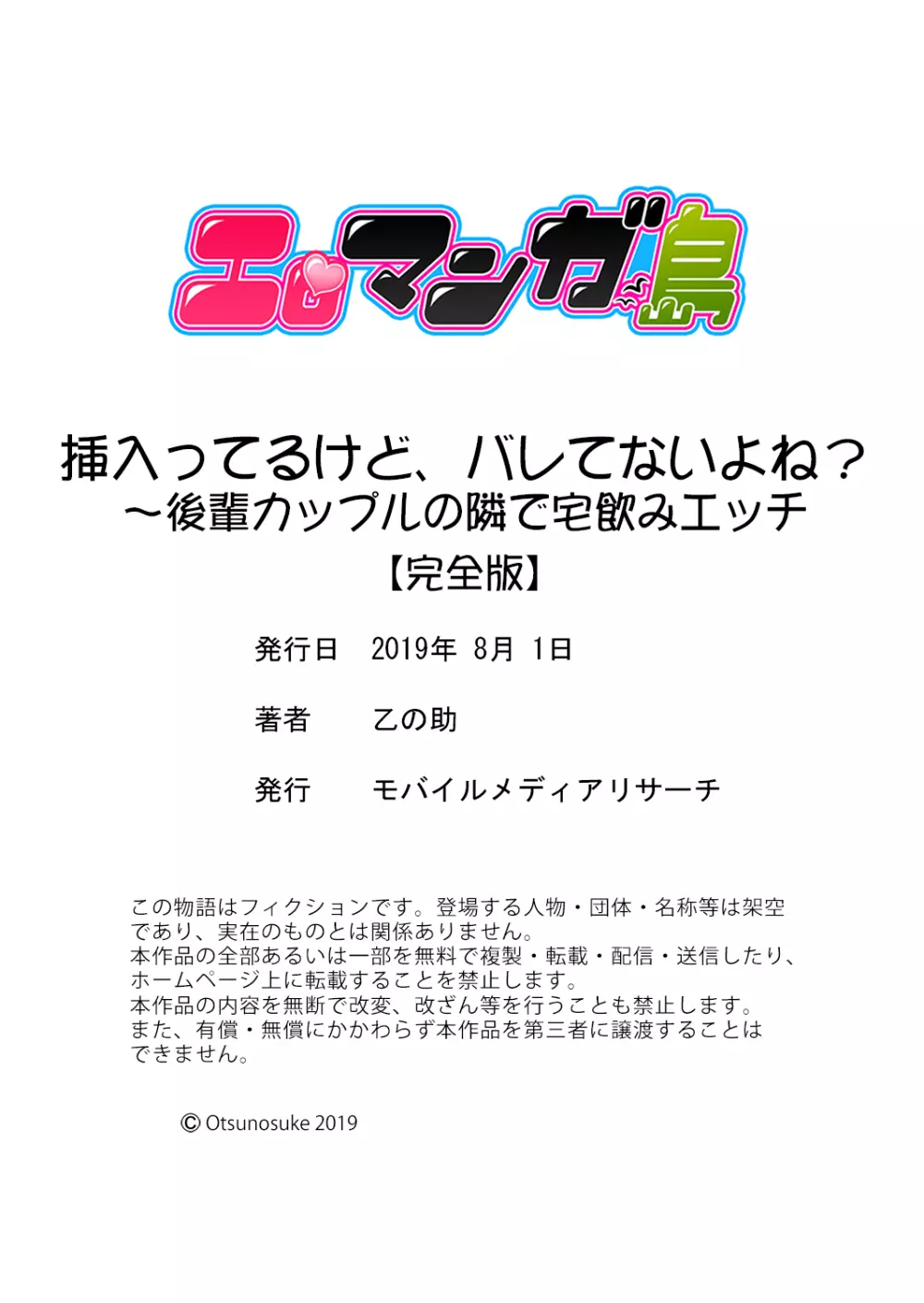 エロマンガ島

挿入ってるけど、バレてないよね？
～後輩カップルの隣で宅飲みエッチ
【完全版】

発行日　2019年 8月 1日

著者　乙の助

発行　モバイルメディアリサーチ

この物語はフィクションです。登場する人物・団体・名称等は架空であり、実在のものとは関係ありません。
本作品の全部あるいは一部を無料で複製・転載・配信・送信したり、ホームページ上に転載することを禁止します。
本作品の内容を無断で改変、改ざん等を行うことも禁止します。
また、有償・無償にかかわらず本作品を第三者に譲渡することはできません。

© Otsunosuke 2019